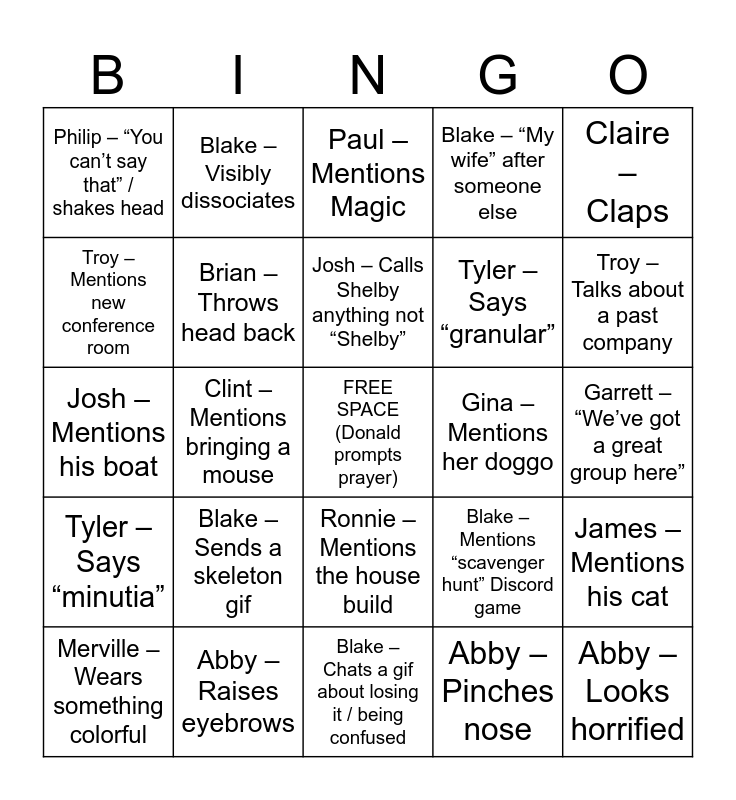 | B | I | N | G | O |
|---|---|---|---|---|
| Philip – “You can’t say that” / shakes head | Blake – Visibly dissociates | Paul – Mentions Magic | Blake – “My wife” after someone else | Claire – Claps |
| Troy – Mentions new conference room | Brian – Throws head back | Josh – Calls Shelby anything not “Shelby” | Tyler – Says “granular” | Troy – Talks about a past company |
| Josh – Mentions his boat | Clint – Mentions bringing a mouse | FREE SPACE (Donald prompts prayer) | Gina – Mentions her doggo | Garrett – “We’ve got a great group here” |
| Tyler – Says “minutia” | Blake – Sends a skeleton gif | Ronnie – Mentions the house build | Blake – Mentions “scavenger hunt” Discord game | James – Mentions his cat |
| Merville – Wears something colorful | Abby – Raises eyebrows | Blake – Chats a gif about losing it / being confused | Abby – Pinches nose | Abby – Looks horrified |